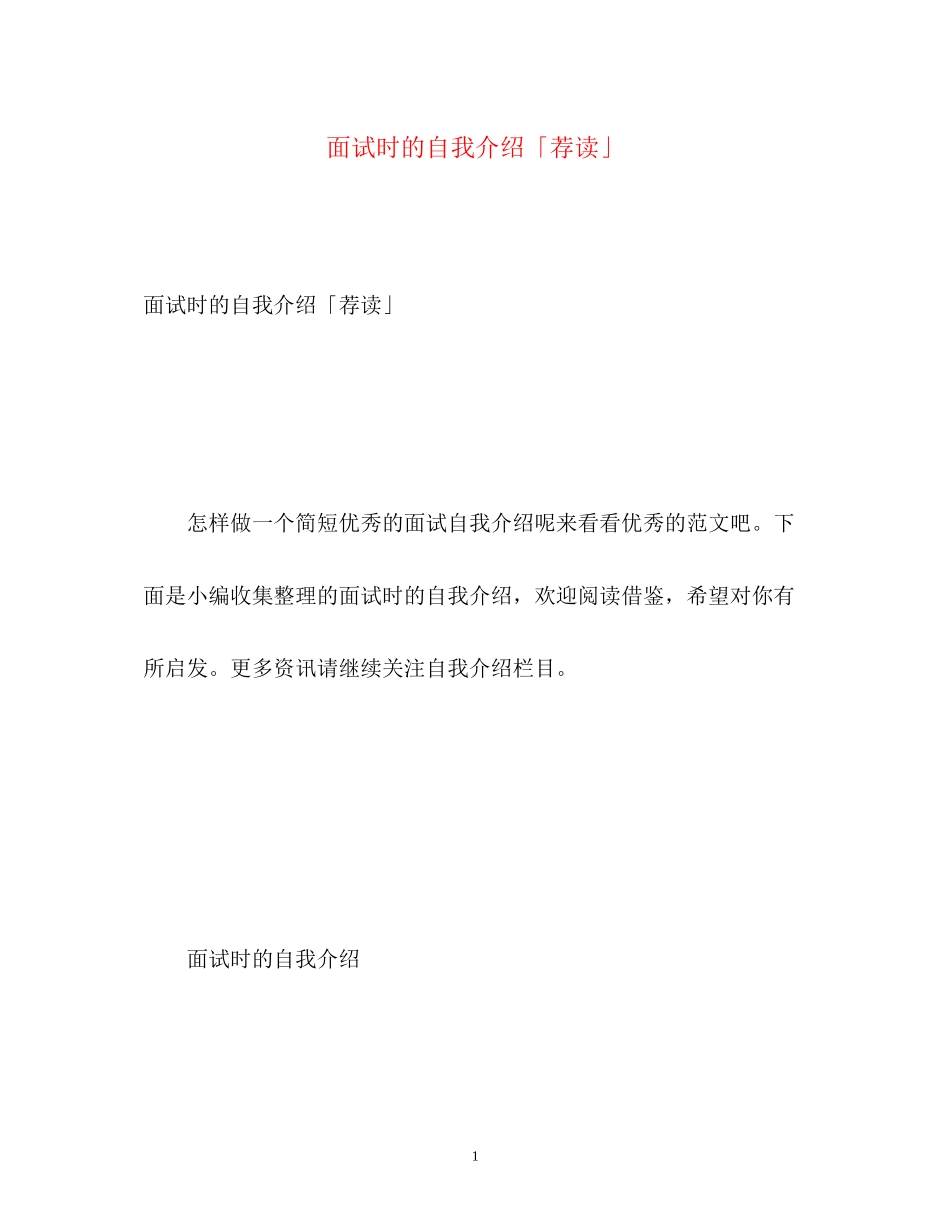 面试时的自我介绍「荐读」

面试时的自我介绍「荐读」

怎样做一个简短优秀的面试自我介绍呢来看看优秀的范文吧。下面是小编收集整理的面试时的自我介绍，欢迎阅读借鉴，希望对你有所启发。更多资讯请继续关注自我介绍栏目。

面试时的自我介绍

1